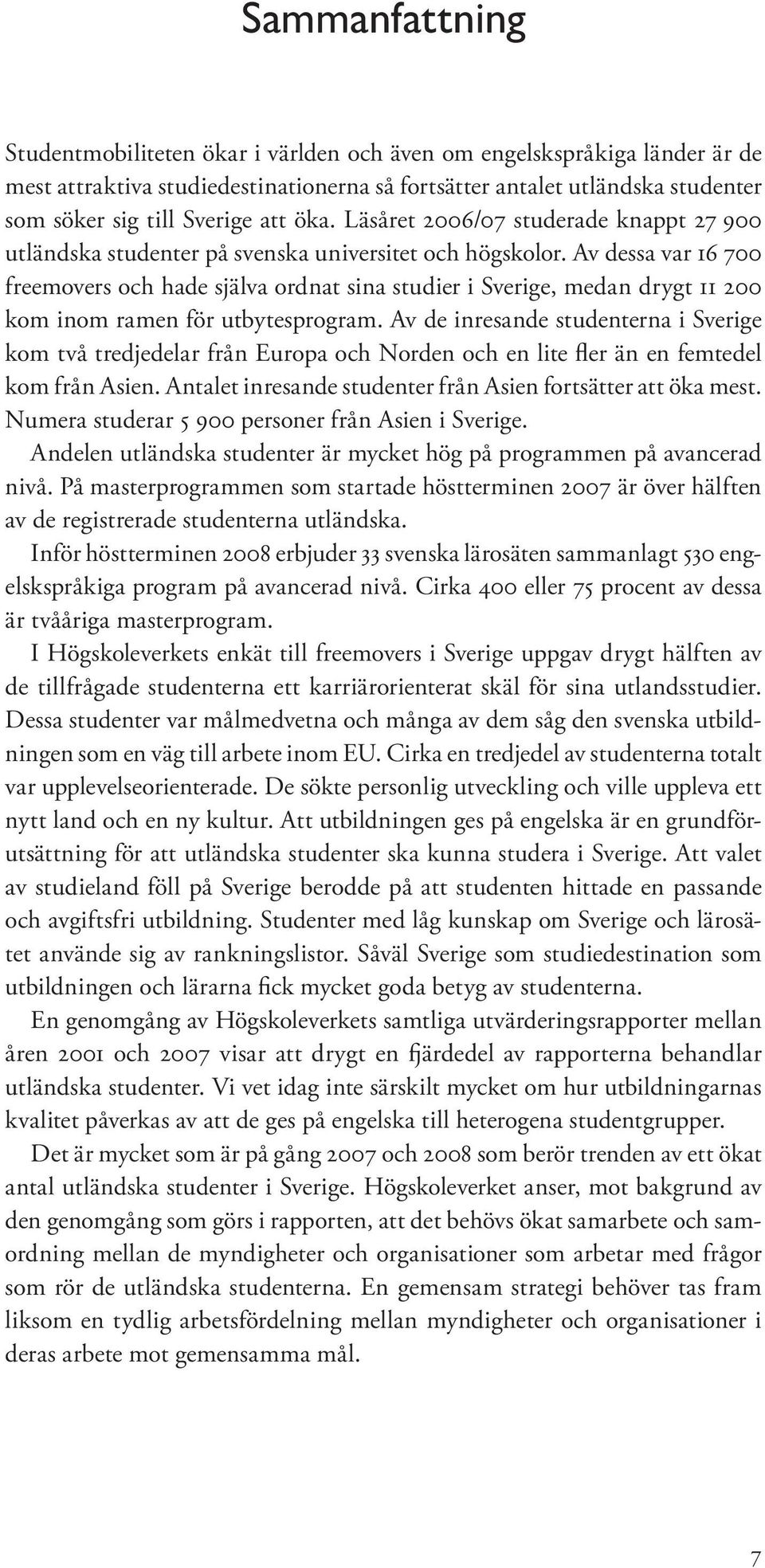 Sammanfattning

Studentmobiliteten ökar i världen och även om engelskspråkiga länder är de mest attraktiva studiedestinationerna så fortsätter antalet utländska studenter som söker sig till Sverige att öka. Läsåret 2006/07 studerade knappt 27 900 utländska studenter på svenska universitet och högskolor. Av dessa var 16 700 freemovers och hade själva ordnat sina studier i Sverige, medan drygt 11 200 kom inom ramen för utbytesprogram. Av de inresande studenterna i Sverige kom två tredjedelar från Europa och Norden och en lite fler än en femtedel kom från Asien. Antalet inresande studenter från Asien fortsätter att öka mest. Numera studerar 5 900 personer från Asien i Sverige.

Andelen utländska studenter är mycket hög på programmen på avancerad nivå. På masterprogrammen som startade höstterminen 2007 är över hälften av de registrerade studenterna utländska.

Inför höstterminen 2008 erbjuder 33 svenska lärosäten sammanlagt 530 engelskspråkiga program på avancerad nivå. Cirka 400 eller 75 procent av dessa är tvååriga masterprogram.

I Högskoleverkets enkät till freemovers i Sverige uppgav drygt hälften av de tillfrågade studenterna ett karriärorienterat skäl för sina utlandsstudier. Dessa studenter var målmedvetna och många av dem såg den svenska utbildningen som en väg till arbete inom EU. Cirka en tredjedel av studenterna totalt var upplevelseorienterade. De sökte personlig utveckling och ville uppleva ett nytt land och en ny kultur. Att utbildningen ges på engelska är en grundförutsättning för att utländska studenter ska kunna studera i Sverige. Att valet av studieland föll på Sverige berodde på att studenten hittade en passande och avgiftsfri utbildning. Studenter med låg kunskap om Sverige och lärosätet använde sig av rankningslistor. Såväl Sverige som studiedestination som utbildningen och lärarna fick mycket goda betyg av studenterna.

En genomgång av Högskoleverkets samtliga utvärderingsrapporter mellan åren 2001 och 2007 visar att drygt en fjärdedel av rapporterna behandlar utländska studenter. Vi vet idag inte särskilt mycket om hur utbildningarnas kvalitet påverkas av att de ges på engelska till heterogena studentgrupper.

Det är mycket som är på gång 2007 och 2008 som berör trenden av ett ökat antal utländska studenter i Sverige. Högskoleverket anser, mot bakgrund av den genomgång som görs i rapporten, att det behövs ökat samarbete och samordning mellan de myndigheter och organisationer som arbetar med frågor som rör de utländska studenterna. En gemensam strategi behöver tas fram liksom en tydlig arbetsfördelning mellan myndigheter och organisationer i deras arbete mot gemensamma mål.

7